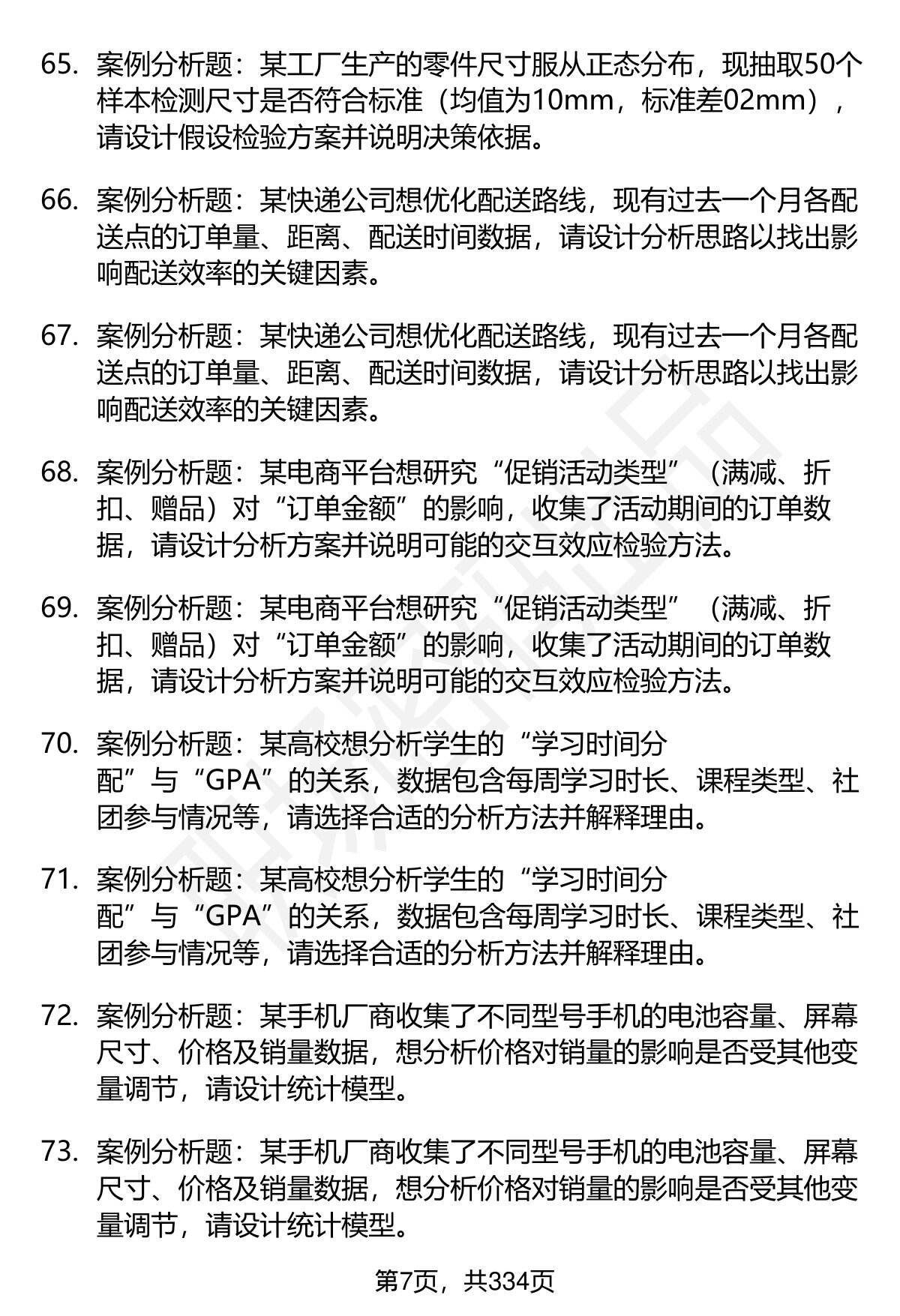 65. 案例分析题：某工厂生产的零件尺寸服从正态分布，现抽取50个样本检测尺寸是否符合标准（均值为10mm，标准差02mm），请设计假设检验方案并说明决策依据。

66. 案例分析题：某快递公司想优化配送路线，现有过去一个月各配送点的订单量、距离、配送时间数据，请设计分析思路以找出影响配送效率的关键因素。

67. 案例分析题：某快递公司想优化配送路线，现有过去一个月各配送点的订单量、距离、配送时间数据，请设计分析思路以找出影响配送效率的关键因素。

68. 案例分析题：某电商平台想研究“促销活动类型”（满减、折扣、赠品）对“订单金额”的影响，收集了活动期间的订单数据，请设计分析方案并说明可能的交互效应检验方法。

69. 案例分析题：某电商平台想研究“促销活动类型”（满减、折扣、赠品）对“订单金额”的影响，收集了活动期间的订单数据，请设计分析方案并说明可能的交互效应检验方法。

70. 案例分析题：某高校想分析学生的“学习时间分配”与“GPA”的关系，数据包含每周学习时长、课程类型、社团参与情况等，请选择合适的分析方法并解释理由。

71. 案例分析题：某高校想分析学生的“学习时间分配”与“GPA”的关系，数据包含每周学习时长、课程类型、社团参与情况等，请选择合适的分析方法并解释理由。

72. 案例分析题：某手机厂商收集了不同型号手机的电池容量、屏幕尺寸、价格及销量数据，想分析价格对销量的影响是否受其他变量调节，请设计统计模型。

73. 案例分析题：某手机厂商收集了不同型号手机的电池容量、屏幕尺寸、价格及销量数据，想分析价格对销量的影响是否受其他变量调节，请设计统计模型。

第7页，共334页